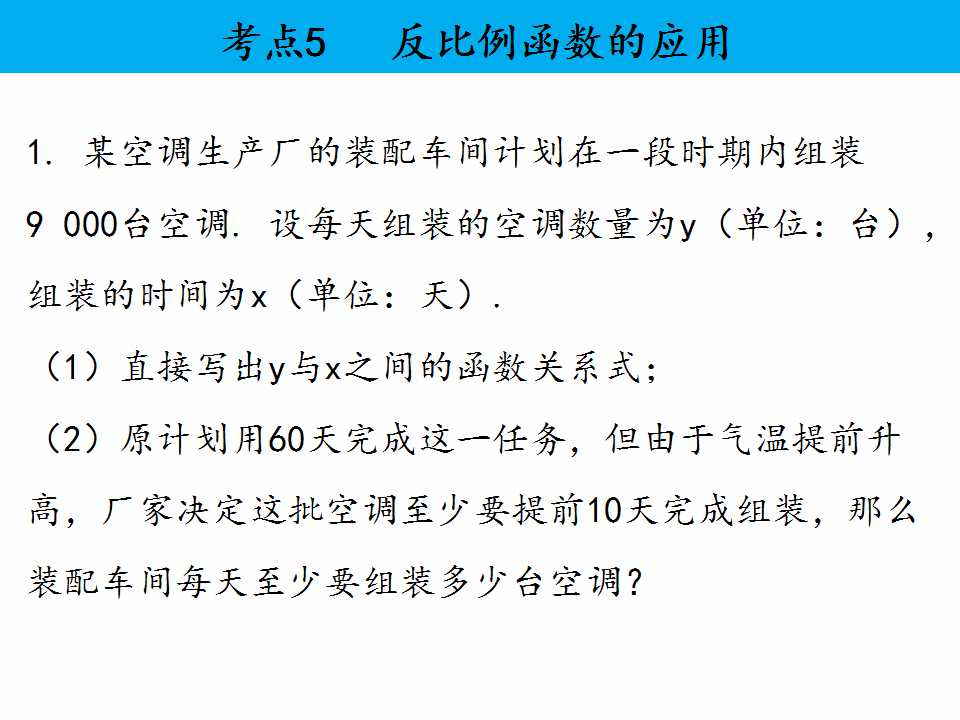 考点5 反比例函数的应用

1.某空调生产厂的装配车间计划在一段时期内组装9 000台空调．设每天组装的空调数量为y（单位：台），组装的时间为x（单位：天）．

（1）直接写出y与x之间的函数关系式；

（2）原计划用60天完成这一任务，但由于气温提前升高，厂家决定这批空调至少要提前10天完成组装，那么装配车间每天至少要组装多少台空调？